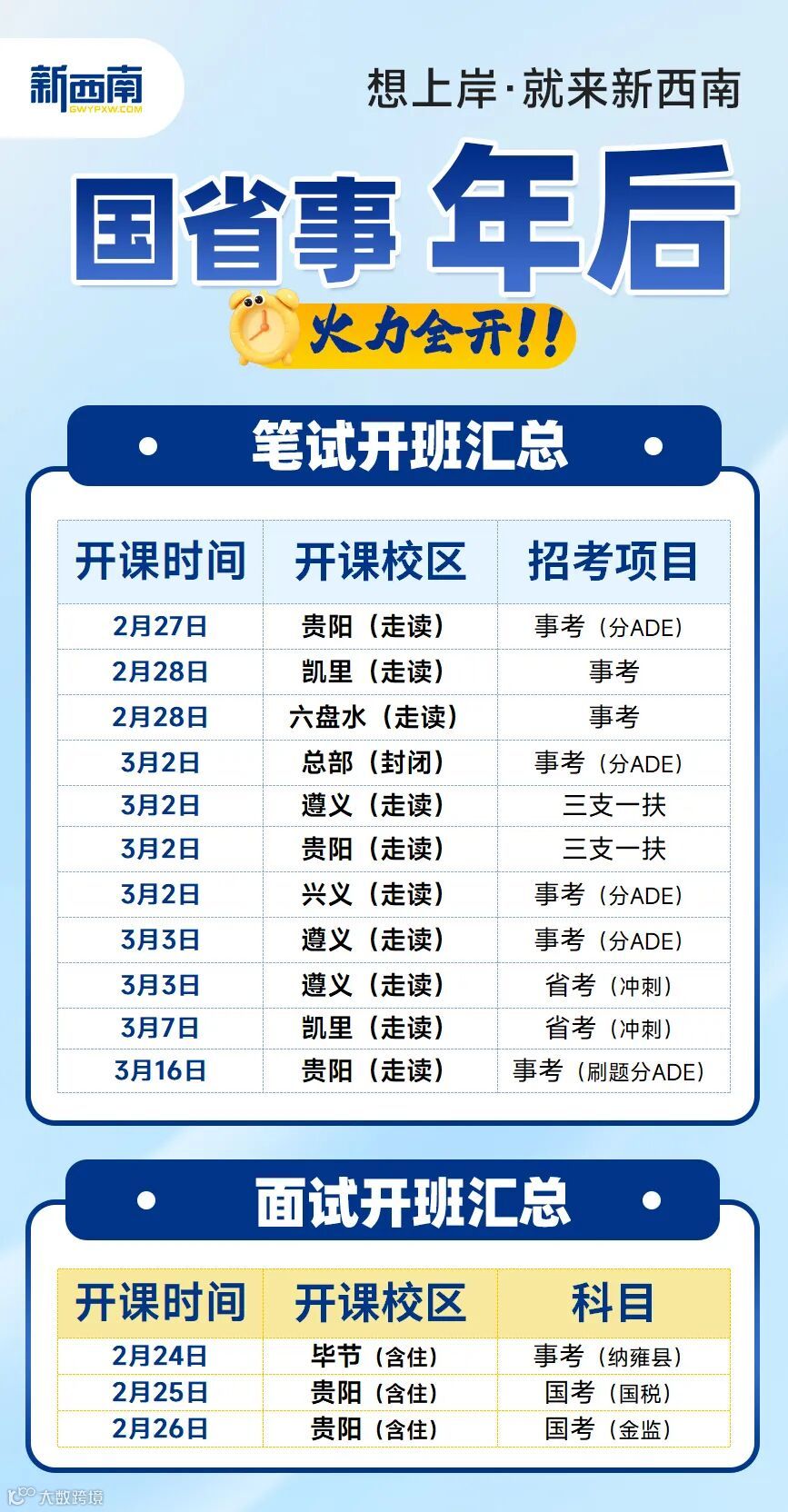 新西南
GWYPXW.COM

想上岸·就来新西南

国省事 年后

火力全开!!

笔试开班汇总

| 开课时间 | 开课校区 | 招考项目 |
|---|---|---|
| 2月27日 | 贵阳（走读） | 事考（分ADE） |
| 2月28日 | 凯里（走读） | 事考 |
| 2月28日 | 六盘水（走读） | 事考 |
| 3月2日 | 总部（封闭） | 事考（分ADE） |
| 3月2日 | 遵义（走读） | 三支一扶 |
| 3月2日 | 贵阳（走读） | 三支一扶 |
| 3月2日 | 兴义（走读） | 事考（分ADE） |
| 3月3日 | 遵义（走读） | 事考（分ADE） |
| 3月3日 | 遵义（走读） | 省考（冲刺） |
| 3月7日 | 凯里（走读） | 省考（冲刺） |
| 3月16日 | 贵阳（走读） | 事考（刷题分ADE） |

面试开班汇总

| 开课时间 | 开课校区 | 科目 |
|---|---|---|
| 2月24日 | 毕节（含住） | 事考（纳雍县） |
| 2月25日 | 贵阳（含住） | 国考（国税） |
| 2月26日 | 贵阳（含住） | 国考（金监） |

大数跨境